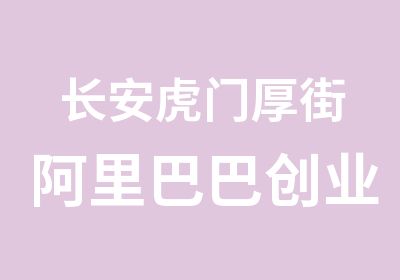 长安虎门厚街
阿里巴巴创业